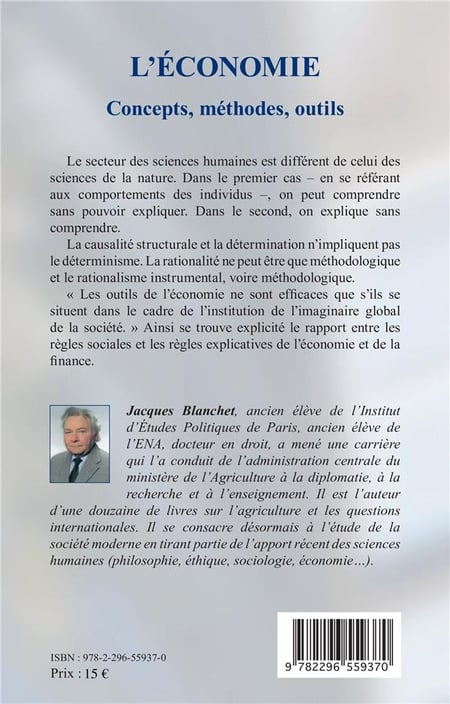 L'ÉCONOMIE

Concepts, méthodes, outils

Le secteur des sciences humaines est différent de celui des sciences de la nature. Dans le premier cas – en se référant aux comportements des individus –, on peut comprendre sans pouvoir expliquer. Dans le second, on explique sans comprendre.

La causalité structurale et la détermination n'impliquent pas le déterminisme. La rationalité ne peut être que méthodologique et le rationalisme instrumental, voire méthodologique.

« Les outils de l'économie ne sont efficaces que s'ils se situent dans le cadre de l'institution de l'imaginaire global de la société. » Ainsi se trouve explicité le rapport entre les règles sociales et les règles explicatives de l'économie et de la finance.

Jacques Blanchet, ancien élève de l'Institut d'Études Politiques de Paris, ancien élève de l'ENA, docteur en droit, a mené une carrière qui l'a conduit de l'administration centrale du ministère de l'Agriculture à la diplomatie, à la recherche et à l'enseignement. Il est l'auteur d'une douzaine de livres sur l'agriculture et les questions internationales. Il se consacre désormais à l'étude de la société moderne en tirant partie de l'apport récent des sciences humaines (philosophie, éthique, sociologie, économie…).

ISBN : 978-2-296-55937-0
Prix : 15 €

9 782296 559370